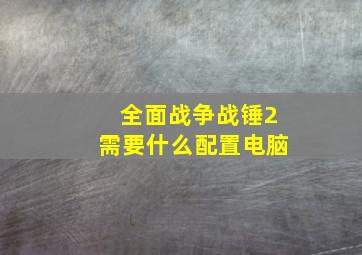 全面战争战锤2
需要什么配置电脑